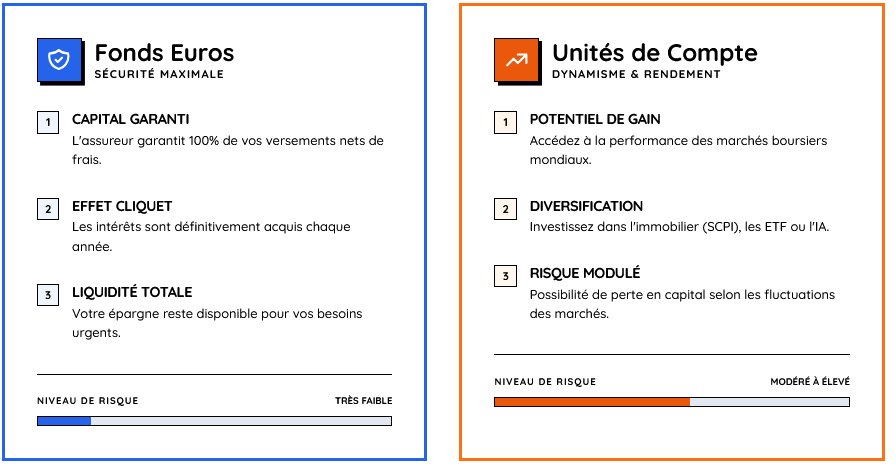 Fonds Euros
SÉCURITÉ MAXIMALE

1
CAPITAL GARANTI
L'assureur garantit 100% de vos versements nets de frais.

2
EFFET CLIQUET
Les intérêts sont définitivement acquis chaque année.

3
LIQUIDITÉ TOTALE
Votre épargne reste disponible pour vos besoins urgents.

NIVEAU DE RISQUE
TRÈS FAIBLE

Unités de Compte
DYNAMISME & RENDEMENT

1
POTENTIEL DE GAIN
Accédez à la performance des marchés boursiers mondiaux.

2
DIVERSIFICATION
Investissez dans l'immobilier (SCPI), les ETF ou l'IA.

3
RISQUE MODULÉ
Possibilité de perte en capital selon les fluctuations des marchés.

NIVEAU DE RISQUE
MODÉRÉ À ÉLEVÉ